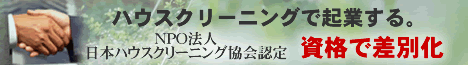 ハウスクリーニングで起業する。

NPO法人
日本ハウスクリーニング協会認定

資格で差別化